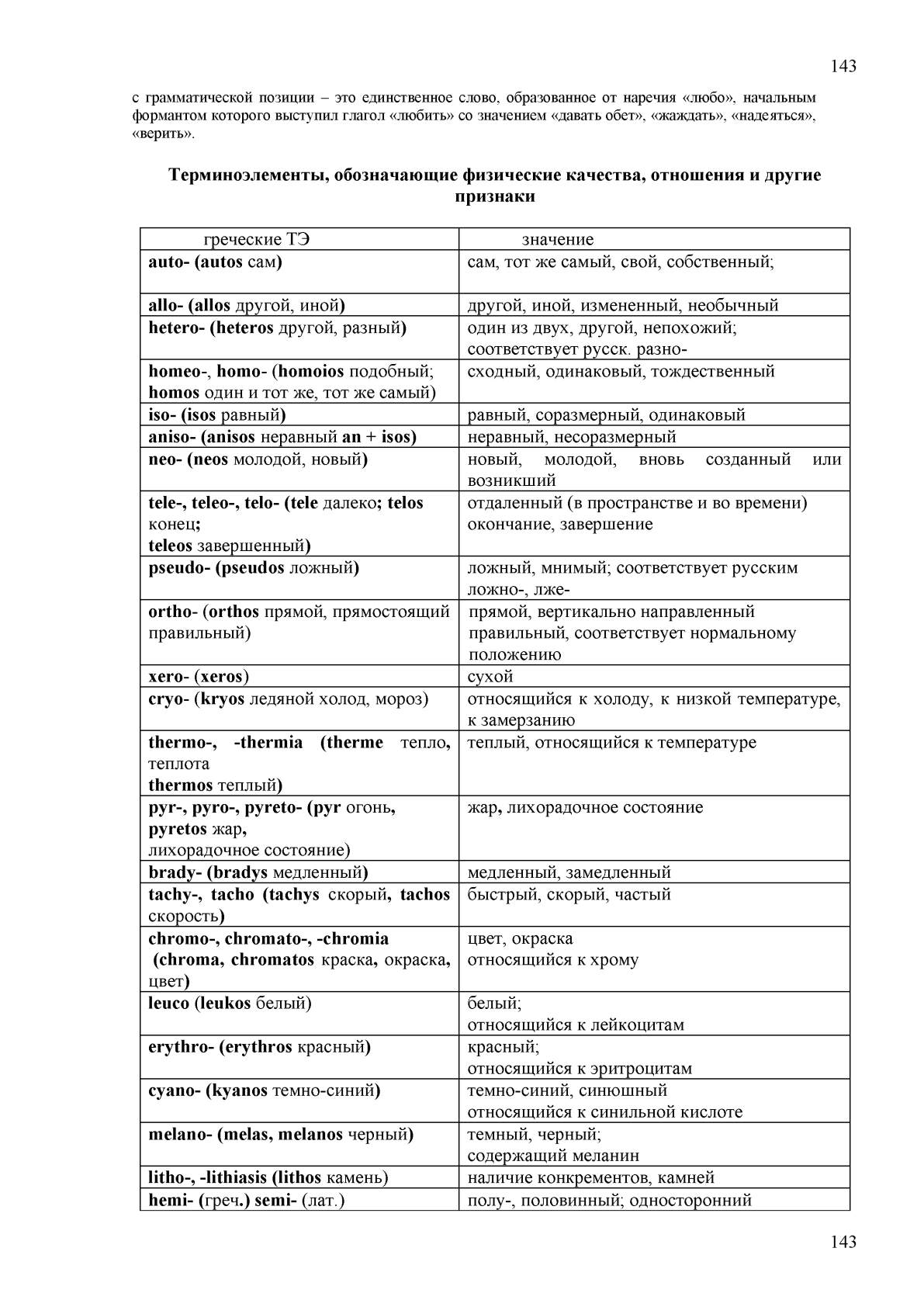 143

с грамматической позиции – это единственное слово, образованное от наречия «любо», начальным формантом которого выступил глагол «любить» со значением «давать обет», «жаждать», «надеяться», «верить».

Терминоэлементы, обозначающие физические качества, отношения и другие признаки

| греческие ТЭ | значение |
|---|---|
| auto- (autos сам) | сам, тот же самый, свой, собственный; |
| allo- (allos другой, иной) | другой, иной, измененный, необычный |
| hetero- (heteros другой, разный) | один из двух, другой, непохожий; соответствует русск. разно- |
| homeo-, homo- (homoios подобный; homos один и тот же, тот же самый) | сходный, одинаковый, тождественный |
| iso- (isos равный) | равный, соразмерный, одинаковый |
| aniso- (anisos неравный an + isos) | неравный, несоразмерный |
| neo- (neos молодой, новый) | новый, молодой, вновь созданный или возникший |
| tele-, teleo-, telo- (tele далеко; telos конец; teleos завершенный) | отдаленный (в пространстве и во времени) окончание, завершение |
| pseudo- (pseudos ложный) | ложный, мнимый; соответствует русским ложно-, лже- |
| ortho- (orthos прямой, прямостоящий правильный) | прямой, вертикально направленный правильный, соответствует нормальному положению |
| xero- (xeros) | сухой |
| cryo- (kryos ледяной холод, мороз) | относящийся к холоду, к низкой температуре, к замерзанию |
| thermo-, -thermia (therme тепло, теплота thermos теплый) | теплый, относящийся к температуре |
| pyr-, pyro-, pyreto- (pyr огонь, pyretos жар, лихорадочное состояние) | жар, лихорадочное состояние |
| brady- (bradys медленный) | медленный, замедленный |
| tachy-, tacho (tachys скорый, tachos скорость) | быстрый, скорый, частый |
| chromo-, chromato-, -chromia (chroma, chromatos краска, окраска, цвет) | цвет, окраска относящийся к хрому |
| leuco (leukos белый) | белый; относящийся к лейкоцитам |
| erythro- (erythros красный) | красный; относящийся к эритроцитам |
| cyano- (kyanos темно-синий) | темно-синий, синюшный относящийся к синильной кислоте |
| melano- (melas, melanos черный) | темный, черный; содержащий меланин |
| litho-, -lithiasis (lithos камень) | наличие конкрементов, камней |
| hemi- (греч.) semi- (лат.) | полу-, половинный; односторонний |

143